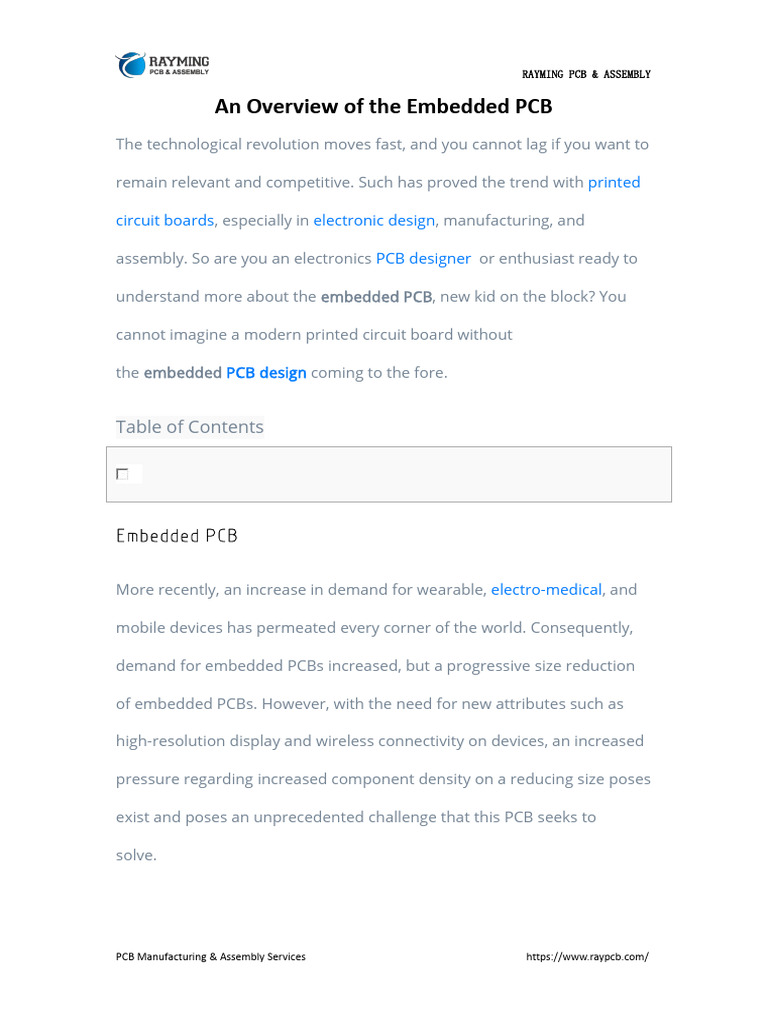 RAYMING
PCB & ASSEMBLY

RAYMING PCB & ASSEMBLY

An Overview of the Embedded PCB

The technological revolution moves fast, and you cannot lag if you want to remain relevant and competitive. Such has proved the trend with printed circuit boards, especially in electronic design, manufacturing, and assembly. So are you an electronics PCB designer or enthusiast ready to understand more about the embedded PCB, new kid on the block? You cannot imagine a modern printed circuit board without the embedded PCB design coming to the fore.

Table of Contents

Embedded PCB

More recently, an increase in demand for wearable, electro-medical, and mobile devices has permeated every corner of the world. Consequently, demand for embedded PCBs increased, but a progressive size reduction of embedded PCBs. However, with the need for new attributes such as high-resolution display and wireless connectivity on devices, an increased pressure regarding increased component density on a reducing size poses exist and poses an unprecedented challenge that this PCB seeks to solve.

PCB Manufacturing & Assembly Services

https://www.raypcb.com/